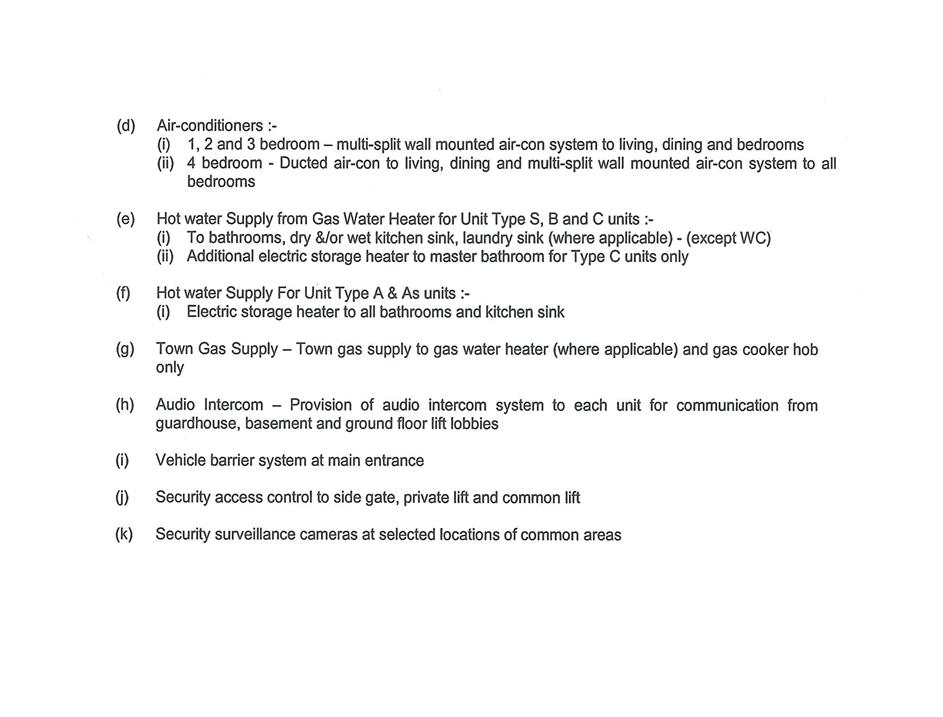 (d) Air-conditioners :-
(i) 1, 2 and 3 bedroom – multi-split wall mounted air-con system to living, dining and bedrooms
(ii) 4 bedroom - Ducted air-con to living, dining and multi-split wall mounted air-con system to all bedrooms

(e) Hot water Supply from Gas Water Heater for Unit Type S, B and C units :-
(i) To bathrooms, dry &/or wet kitchen sink, laundry sink (where applicable) - (except WC)
(ii) Additional electric storage heater to master bathroom for Type C units only

(f) Hot water Supply For Unit Type A & As units :-
(i) Electric storage heater to all bathrooms and kitchen sink

(g) Town Gas Supply – Town gas supply to gas water heater (where applicable) and gas cooker hob only

(h) Audio Intercom – Provision of audio intercom system to each unit for communication from guardhouse, basement and ground floor lift lobbies

(i) Vehicle barrier system at main entrance

(j) Security access control to side gate, private lift and common lift

(k) Security surveillance cameras at selected locations of common areas